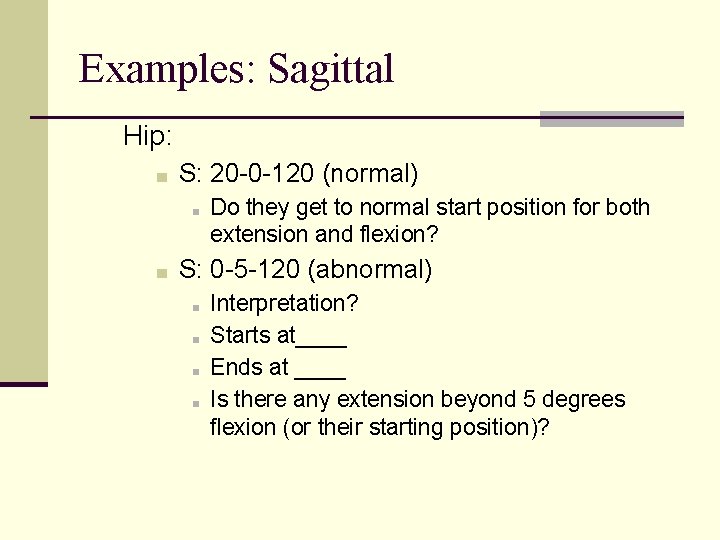 Examples: Sagittal

Hip:

• S: 20-0-120 (normal)

• Do they get to normal start position for both extension and flexion?

• S: 0-5-120 (abnormal)

• Interpretation?

• Starts at____

• Ends at ____

• Is there any extension beyond 5 degrees flexion (or their starting position)?